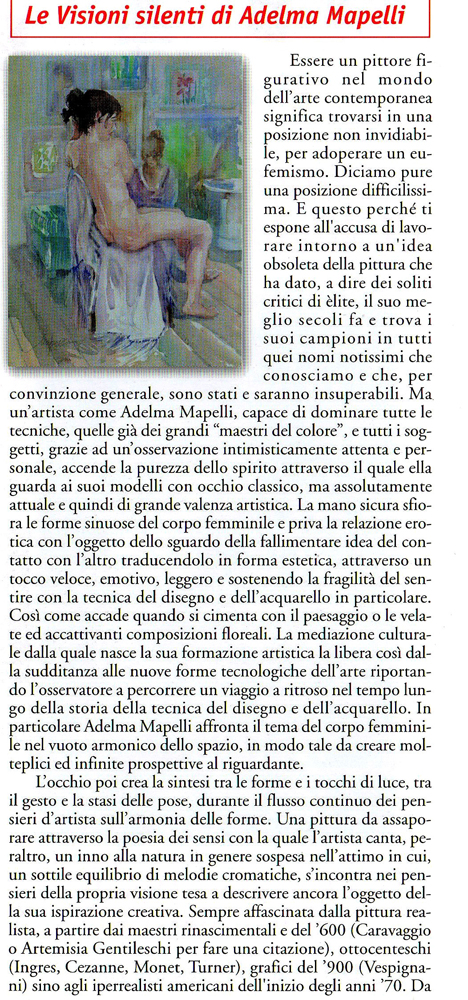 Le Visioni silenti di Adelma Mapelli

Essere un pittore figurativo nel mondo dell'arte contemporanea significa trovarsi in una posizione non invidiabile, per adoperare un eufemismo. Diciamo pure una posizione difficilissima. E questo perché ti espone all'accusa di lavorare intorno a un'idea obsoleta della pittura che ha dato, a dire dei soliti critici di èlite, il suo meglio secoli fa e trova i suoi campioni in tutti quei nomi notissimi che conosciamo e che, per convinzione generale, sono stati e saranno insuperabili. Ma un'artista come Adelma Mapelli, capace di dominare tutte le tecniche, quelle già dei grandi "maestri del colore", e tutti i soggetti, grazie ad un'osservazione intimisticamente attenta e personale, accende la purezza dello spirito attraverso il quale ella guarda ai suoi modelli con occhio classico, ma assolutamente attuale e quindi di grande valenza artistica. La mano sicura sfiora le forme sinuose del corpo femminile e priva la relazione erotica con l'oggetto dello sguardo della fallimentare idea del contatto con l'altro traducendolo in forma estetica, attraverso un tocco veloce, emotivo, leggero e sostenendo la fragilità del sentire con la tecnica del disegno e dell'acquarello in particolare. Così come accade quando si cimenta con il paesaggio o le velate ed accattivanti composizioni floreali. La mediazione culturale dalla quale nasce la sua formazione artistica la libera così dalla sudditanza alle nuove forme tecnologiche dell'arte riportando l'osservatore a percorrere un viaggio a ritroso nel tempo lungo della storia della tecnica del disegno e dell'acquarello. In particolare Adelma Mapelli affronta il tema del corpo femminile nel vuoto armonico dello spazio, in modo tale da creare molteplici ed infinite prospettive al riguardante.

L'occhio poi crea la sintesi tra le forme e i tocchi di luce, tra il gesto e la stasi delle pose, durante il flusso continuo dei pensieri d'artista sull'armonia delle forme. Una pittura da assaporare attraverso la poesia dei sensi con la quale l'artista canta, peraltro, un inno alla natura in genere sospesa nell'attimo in cui, un sottile equilibrio di melodie cromatiche, s'incontra nei pensieri della propria visione tesa a descrivere ancora l'oggetto della sua ispirazione creativa. Sempre affascinata dalla pittura realista, a partire dai maestri rinascimentali e del '600 (Caravaggio o Artemisia Gentileschi per fare una citazione), ottocenteschi (Ingres, Cezanne, Monet, Turner), grafici del '900 (Vespignani) sino agli iperrealisti americani dell'inizio degli anni '70. Da